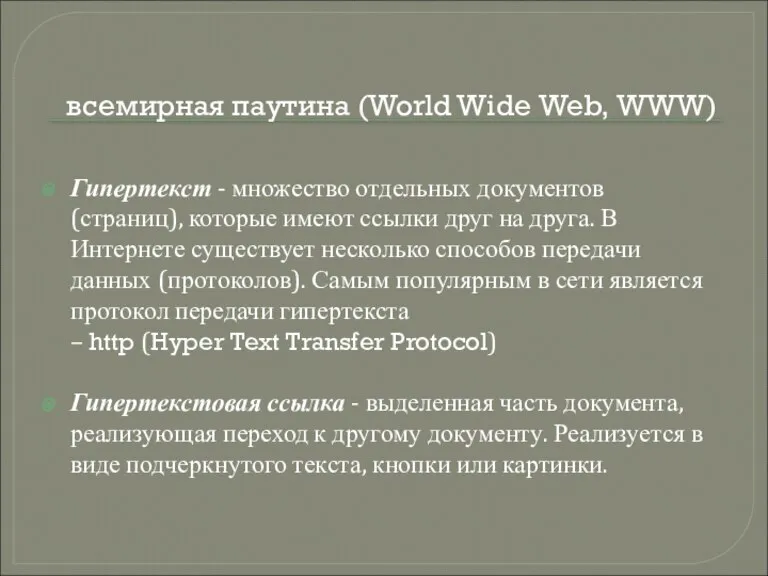 всемирная паутина (World Wide Web, WWW)

Гипертекст - множество отдельных документов (страниц), которые имеют ссылки друг на друга. В Интернете существует несколько способов передачи данных (протоколов). Самым популярным в сети является протокол передачи гипертекста
– http (Hyper Text Transfer Protocol)

Гипертекстовая ссылка - выделенная часть документа, реализующая переход к другому документу. Реализуется в виде подчеркнутого текста, кнопки или картинки.